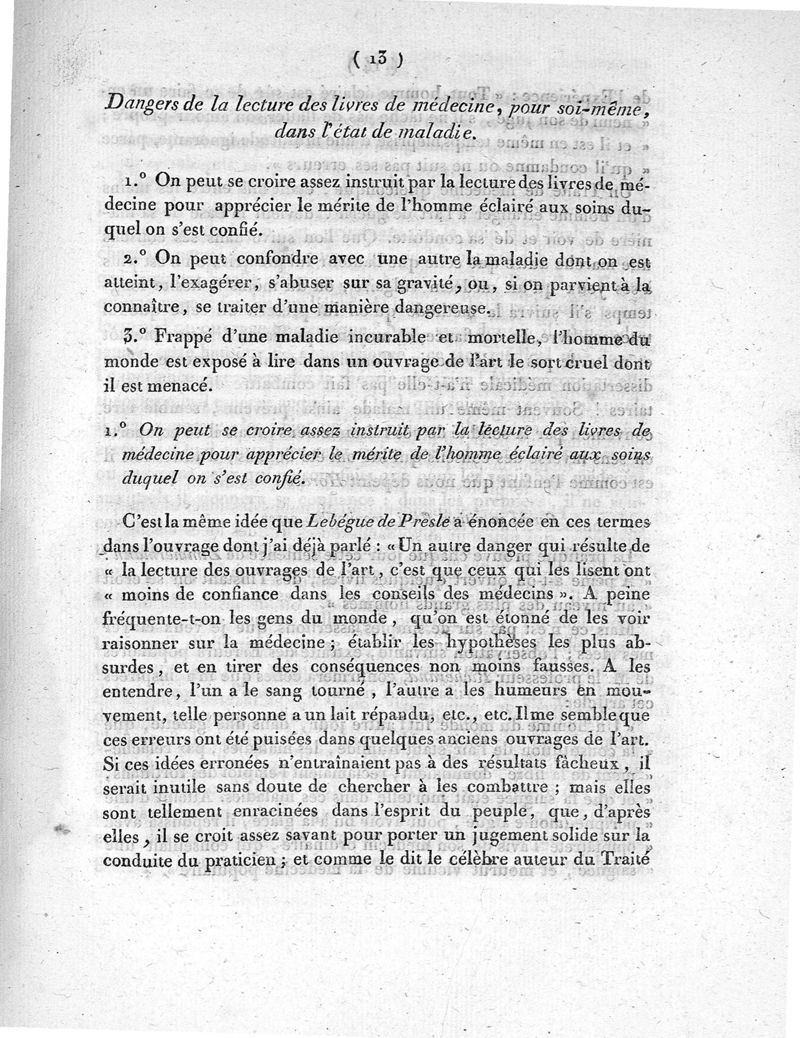 ( 13 )

Dangers de la lecture des livres de médecine, pour soi-même, dans l'état de maladie.

1.° On peut se croire assez instruit par la lecture des livres de médecine pour apprécier le mérite de l'homme éclairé aux soins duquel on s'est confié.

2.° On peut confondre avec une autre la maladie dont on est atteint, l'exagérer, s'abuser sur sa gravité, ou, si on parvient à la connaître, se traiter d'une manière dangereuse.

3.° Frappé d'une maladie incurable et mortelle, l'homme du monde est exposé à lire dans un ouvrage de l'art le sort cruel dont il est menacé.

1.° On peut se croire assez instruit par la lecture des livres de médecine pour apprécier le mérite de l'homme éclairé aux soins duquel on s'est confié.

C'est la même idée que Lebégue de Presle a énoncée en ces termes dans l'ouvrage dont j'ai déjà parlé : « Un autre danger qui résulte de « la lecture des ouvrages de l'art, c'est que ceux qui les lisent ont « moins de confiance dans les conseils des médecins ». A peine fréquente-t-on les gens du monde, qu'on est étonné de les voir raisonner sur la médecine ; établir les hypothèses les plus absurdes, et en tirer des conséquences non moins fausses. A les entendre, l'un a le sang tourné, l'autre a les humeurs en mouvement, telle personne a un lait répandu, etc., etc. Il me semble que ces erreurs ont été puisées dans quelques anciens ouvrages de l'art. Si ces idées erronées n'entraînaient pas à des résultats fâcheux, il serait inutile sans doute de chercher à les combattre ; mais elles sont tellement enracinées dans l'esprit du peuple, que, d'après elles, il se croit assez savant pour porter un jugement solide sur la conduite du praticien ; et comme le dit le célèbre auteur du Traité